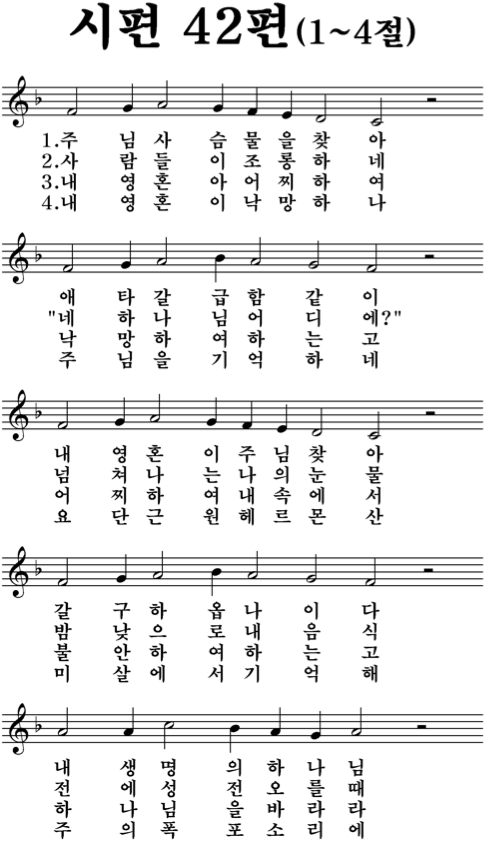 시편 42편(1~4절)

1.주 님 사 슴 물 을 찾 아
2.사 람 들 이 조 롱 하 네
3.내 영 혼 아 어 찌 하 여
4.내 영 혼 이 낙 망 하 나

애 타 갈 급 함 같 이
"네 하 나 님 어 디 에?"
낙 망 하 여 하 는 고
주 님 을 기 억 하 네

내 영 혼 이 주 님 찾 아
넘 쳐 나 는 나 의 눈 물
어 찌 하 여 내 속 에 서
요 단 근 원 헤 르 몬 산

갈 구 하 옵 나 이 다
밤 낮 으 로 내 음 식
불 안 하 여 하 는 고
미 살 에 서 기 억 해

내 생 명 의 하 나 님
전 에 성 전 오 를 때
하 나 님 을 바 라 라
주 의 폭 포 소 리 에